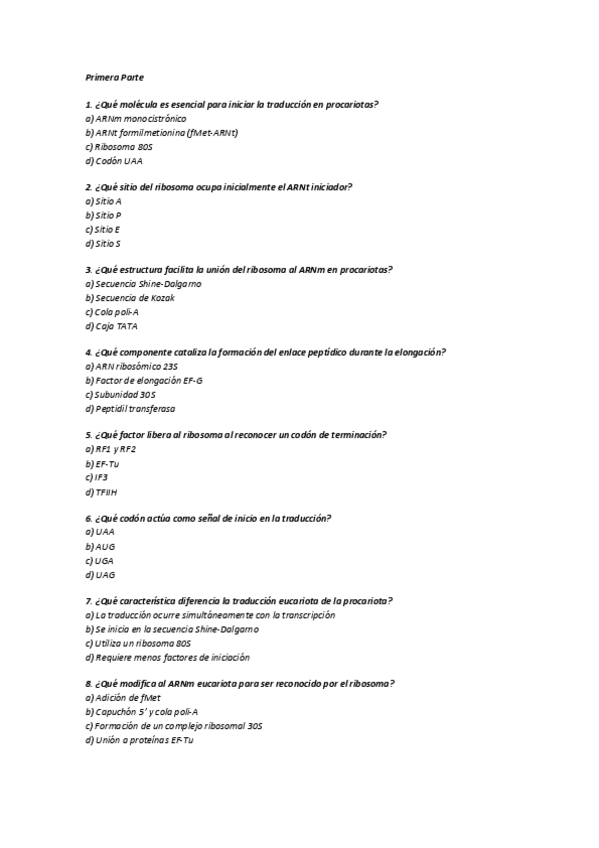 Primera Parte

1. ¿Qué molécula es esencial para iniciar la traducción en procariotas?
a) ARNm monocistrónico
b) ARNt formilmetionina (fMet-ARNt)
c) Ribosoma 80S
d) Codón UAA

2. ¿Qué sitio del ribosoma ocupa inicialmente el ARNt iniciador?
a) Sitio A
b) Sitio P
c) Sitio E
d) Sitio S

3. ¿Qué estructura facilita la unión del ribosoma al ARNm en procariotas?
a) Secuencia Shine-Dalgarno
b) Secuencia de Kozak
c) Cola poli-A
d) Caja TATA

4. ¿Qué componente cataliza la formación del enlace peptídico durante la elongación?
a) ARN ribosómico 23S
b) Factor de elongación EF-G
c) Subunidad 30S
d) Peptidil transferasa

5. ¿Qué factor libera al ribosoma al reconocer un codón de terminación?
a) RF1 y RF2
b) EF-Tu
c) IF3
d) TFIIH

6. ¿Qué codón actúa como señal de inicio en la traducción?
a) UAA
b) AUG
c) UGA
d) UAG

7. ¿Qué característica diferencia la traducción eucariota de la procariota?
a) La traducción ocurre simultáneamente con la transcripción
b) Se inicia en la secuencia Shine-Dalgarno
c) Utiliza un ribosoma 80S
d) Requiere menos factores de iniciación

8. ¿Qué modifica al ARNm eucariota para ser reconocido por el ribosoma?
a) Adición de fMet
b) Capuchón 5' y cola poli-A
c) Formación de un complejo ribosomal 30S
d) Unión a proteínas EF-Tu